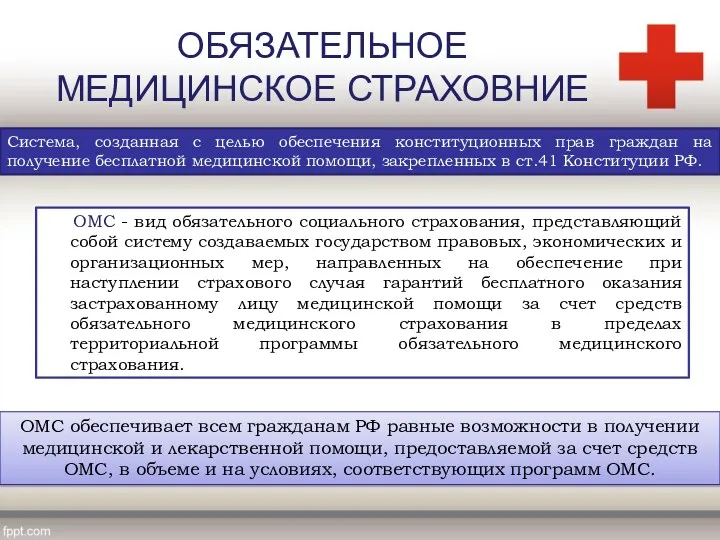 ОБЯЗАТЕЛЬНОЕ МЕДИЦИНСКОЕ СТРАХОВНИЕ

Система, созданная с целью обеспечения конституционных прав граждан на получение бесплатной медицинской помощи, закрепленных в ст.41 Конституции РФ.

ОМС - вид обязательного социального страхования, представляющий собой систему создаваемых государством правовых, экономических и организационных мер, направленных на обеспечение при наступлении страхового случая гарантий бесплатного оказания застрахованному лицу медицинской помощи за счет средств обязательного медицинского страхования в пределах территориальной программы обязательного медицинского страхования.

ОМС обеспечивает всем гражданам РФ равные возможности в получении медицинской и лекарственной помощи, предоставляемой за счет средств ОМС, в объеме и на условиях, соответствующих программ ОМС.

fppt.com